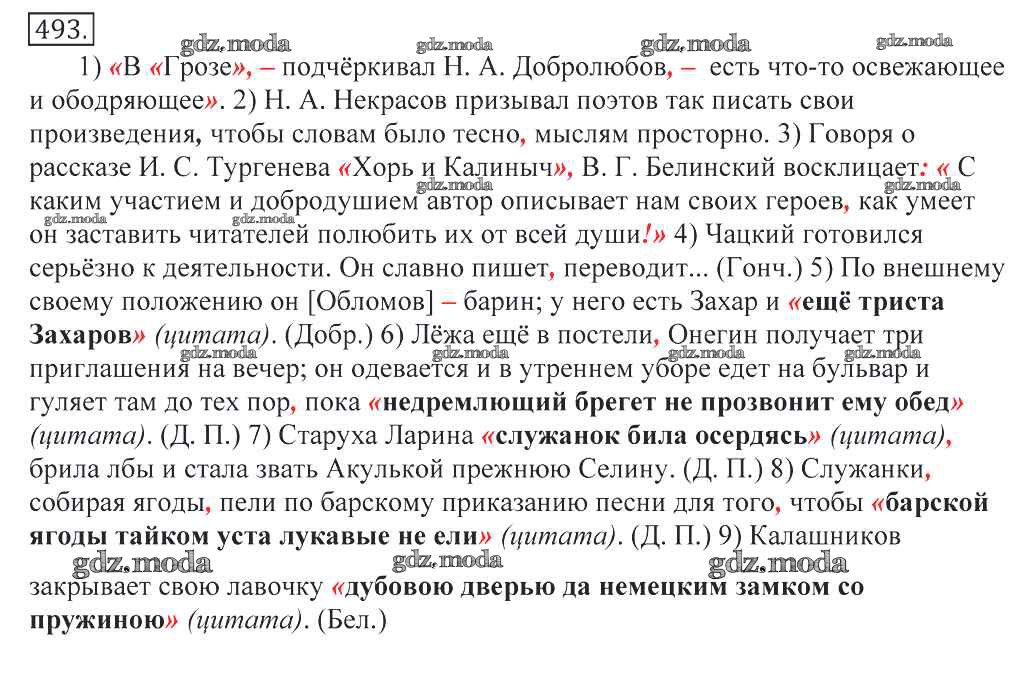 493.

gdz.moda gdz.moda gdz.moda gdz.moda

1) «В «Грозе», – подчёркивал Н. А. Добролюбов, – есть что-то освежающее и ободряющее». 2) Н. А. Некрасов призывал поэтов так писать свои произведения, чтобы словам было тесно, мыслям просторно. 3) Говоря о рассказе И. С. Тургенева «Хорь и Калиныч», В. Г. Белинский восклицает: « С каким участием и добродушием автор описывает нам своих героев, как умеет он заставить читателей полюбить их от всей души!» 4) Чацкий готовился серьёзно к деятельности. Он славно пишет, переводит... (Гонч.) 5) По внешнему своему положению он [Обломов] – барин; у него есть Захар и «ещё триста Захаров» (цитата). (Добр.) 6) Лёжа ещё в постели, Онегин получает три приглашения на вечер; он одевается и в утреннем уборе едет на бульвар и гуляет там до тех пор, пока «недремлющий брегет не прозвонит ему обед» (цитата). (Д. П.) 7) Старуха Ларина «служанок била осердясь» (цитата), брила лбы и стала звать Акулькой прежнюю Селину. (Д. П.) 8) Служанки, собирая ягоды, пели по барскому приказанию песни для того, чтобы «барской ягоды тайком уста лукавые не ели» (цитата). (Д. П.) 9) Калашников закрывает свою лавочку «дубовою дверью да немецким замком со пружиною» (цитата). (Бел.)

gdz.moda gdz.moda gdz.moda gdz.moda gdz.moda gdz.moda gdz.moda gdz.moda gdz.moda gdz.moda gdz.moda